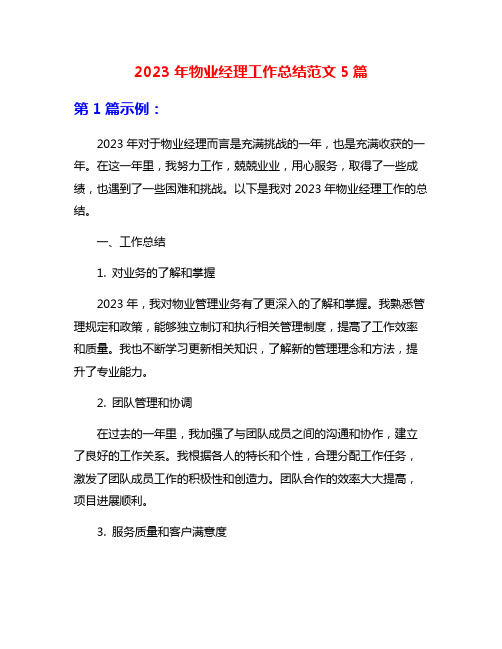 2023 年物业经理工作总结范文 5 篇

第 1 篇示例：

2023 年对于物业经理而言是充满挑战的一年，也是充满收获的一年。在这一年里，我努力工作，兢兢业业，用心服务，取得了一些成绩，也遇到了一些困难和挑战。以下是我对 2023 年物业经理工作的总结。

一、工作总结

1. 对业务的了解和掌握

2023 年，我对物业管理业务有了更深入的了解和掌握。我熟悉管理规定和政策，能够独立制订和执行相关管理制度，提高了工作效率和质量。我也不断学习更新相关知识，了解新的管理理念和方法，提升了专业能力。

2. 团队管理和协调

在过去的一年里，我加强了与团队成员之间的沟通和协作，建立了良好的工作关系。我根据各人的特长和个性，合理分配工作任务，激发了团队成员工作的积极性和创造力。团队合作的效率大大提高，项目进展顺利。

3. 服务质量和客户满意度